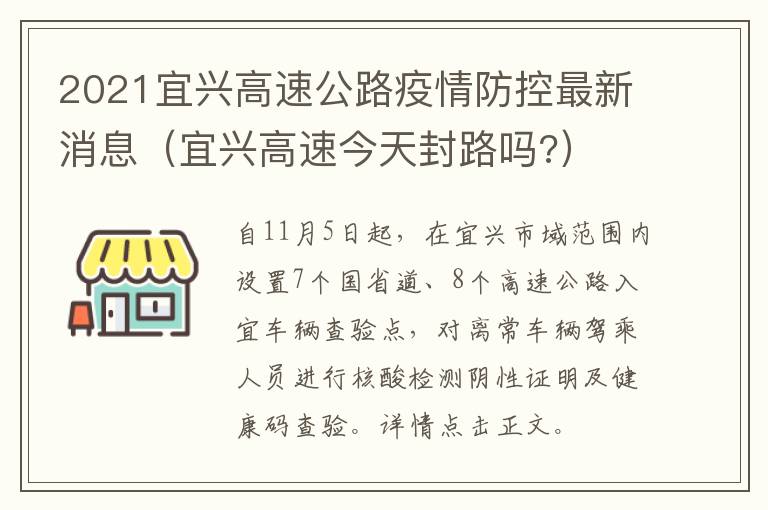 2021宜兴高速公路疫情防控最新消息（宜兴高速今天封路吗?)

自11月5日起，在宜兴市域范围内设置7个国省道、8个高速公路入宜车辆查验点，对离常车辆驾乘人员进行核酸检测阴性证明及健康码查验。详情点击正文。